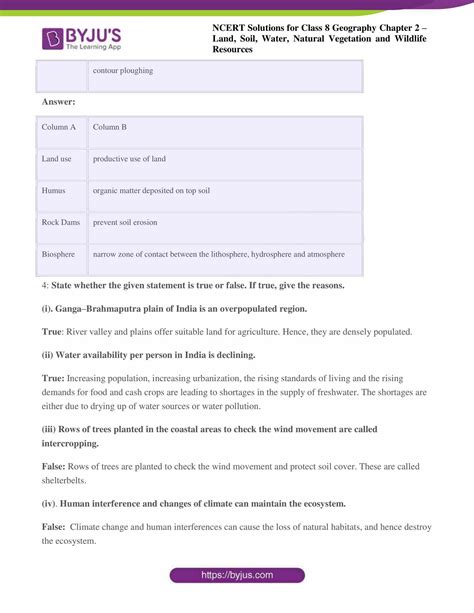 BYJU'S
The Learning App

NCERT Solutions for Class 8 Geography Chapter 2 – Land, Soil, Water, Natural Vegetation and Wildlife Resources

| | contour ploughing |
|---|---|

Answer:

| Column A | Column B |
|---|---|
| Land use | productive use of land |
| Humus | organic matter deposited on top soil |
| Rock Dams | prevent soil erosion |
| Biosphere | narrow zone of contact between the lithosphere, hydrosphere and atmosphere |

4: State whether the given statement is true or false. If true, give the reasons.

(i). Ganga–Brahmaputra plain of India is an overpopulated region.

True: River valley and plains offer suitable land for agriculture. Hence, they are densely populated.

(ii) Water availability per person in India is declining.

True: Increasing population, increasing urbanization, the rising standards of living and the rising demands for food and cash crops are leading to shortages in the supply of freshwater. The shortages are either due to drying up of water sources or water pollution.

(iii) Rows of trees planted in the coastal areas to check the wind movement are called intercropping.

False: Rows of trees are planted to check the wind movement and protect soil cover. These are called shelterbelts.

(iv). Human interference and changes of climate can maintain the ecosystem.

False: Climate change and human interferences can cause the loss of natural habitats, and hence destroy the ecosystem.

https://byjus.com